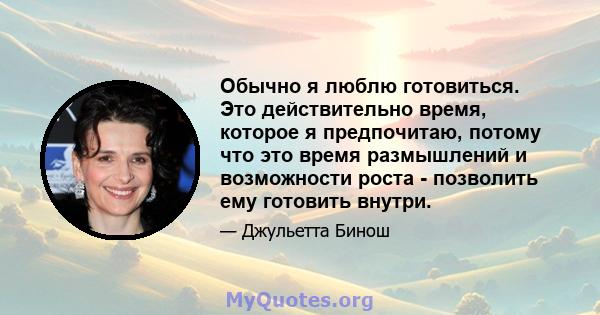 Обычно я люблю готовиться. Это действительно время, которое я предпочитаю, потому что это время размышлений и возможности роста - позволить ему готовить внутри.

— Джульетта Бинош

MyQuotes.org